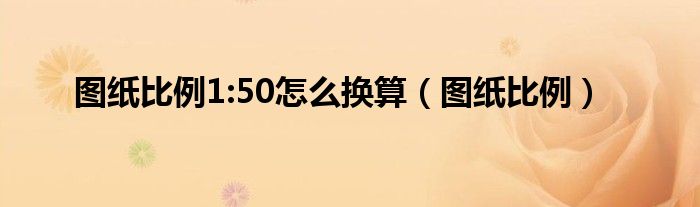 图纸比例1:50怎么换算（图纸比例）